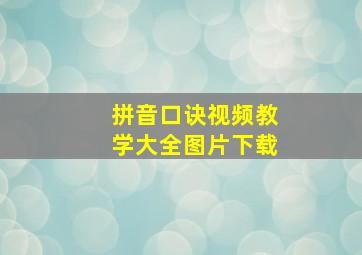 拼音口诀视频教学大全图片下载